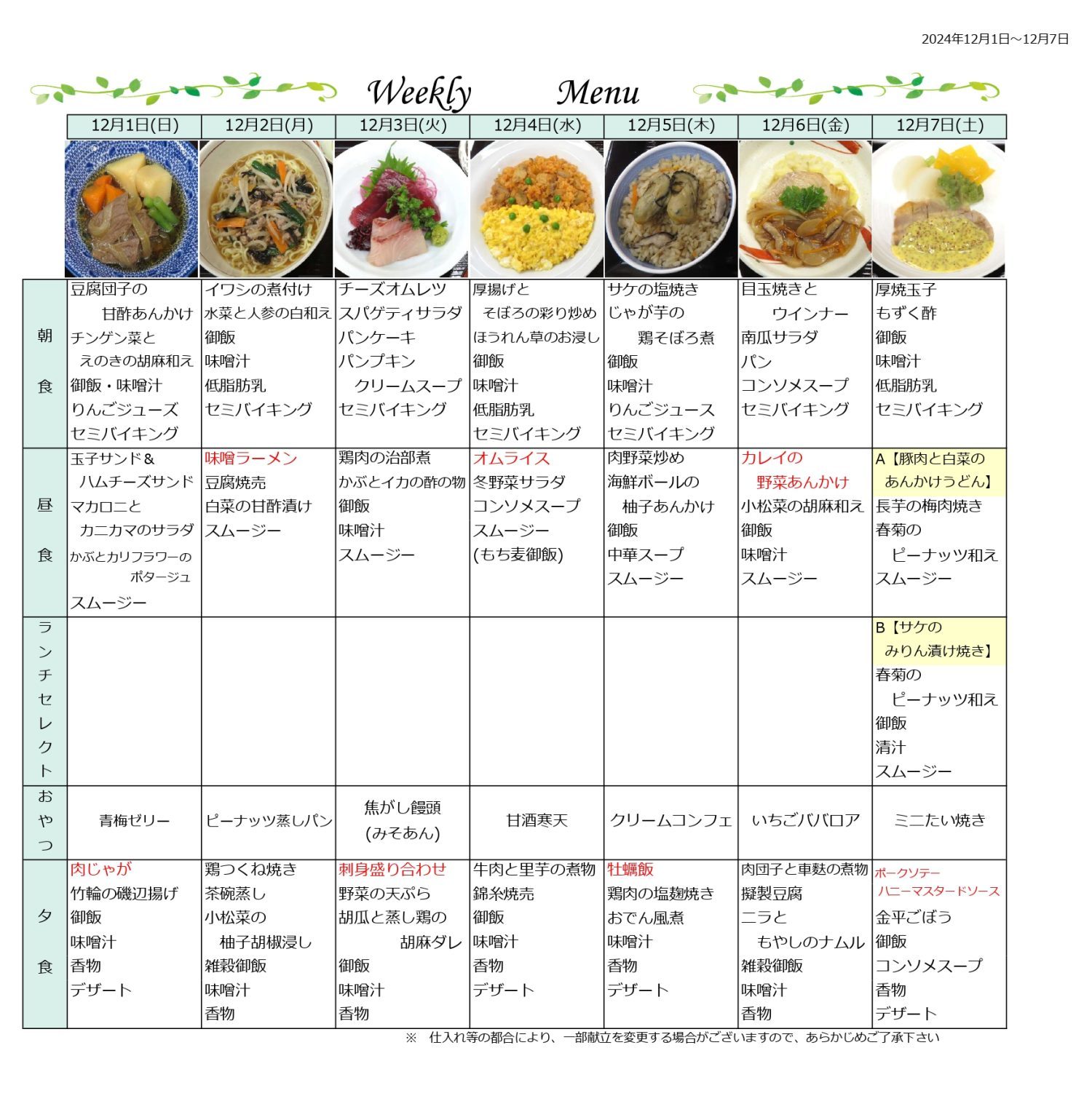 2024年12月1日～12月7日

Weekly Menu

| | 12月1日(日) | 12月2日(月) | 12月3日(火) | 12月4日(水) | 12月5日(木) | 12月6日(金) | 12月7日(土) |
|---|---|---|---|---|---|---|---|
| 朝食 | 豆腐団子の 甘酢あんかけ チンゲン菜と えのきの胡麻和え 御飯・味噌汁 りんごジューズ セミバイキング | イワシの煮付け 水菜と人参の白和え 御飯 味噌汁 低脂肪乳 セミバイキング | チーズオムレツ スパゲティサラダ パンケーキ パンプキン クリームスープ セミバイキング | 厚揚げと そぼろの彩り炒め ほうれん草のお浸し 御飯 味噌汁 低脂肪乳 セミバイキング | サケの塩焼き じゃが芋の 鶏そぼろ煮 御飯 味噌汁 りんごジュース セミバイキング | 目玉焼きと ウインナー 南瓜サラダ パン コンソメスープ セミバイキング | 厚焼玉子 もずく酢 御飯 味噌汁 低脂肪乳 セミバイキング |
| 昼食 | 玉子サンド＆ ハムチーズサンド マカロニと カニカマのサラダ かぶとカリフラワーの ポタージュ スムージー | 味噌ラーメン 豆腐焼売 白菜の甘酢漬け スムージー | 鶏肉の治部煮 かぶとイカの酢の物 御飯 味噌汁 スムージー | オムライス 冬野菜サラダ コンソメスープ スムージー (もち麦御飯) | 肉野菜炒め 海鮮ボールの 柚子あんかけ 御飯 中華スープ スムージー | カレイの 野菜あんかけ 小松菜の胡麻和え 御飯 味噌汁 スムージー | A【豚肉と白菜の あんかけうどん】 長芋の梅肉焼き 春菊の ピーナッツ和え スムージー |
| ランチセレクト | | | | | | | B【サケの みりん漬け焼き】 春菊の ピーナッツ和え 御飯 清汁 スムージー |
| おやつ | 青梅ゼリー | ピーナッツ蒸しパン | 焦がし饅頭 (みそあん) | 甘酒寒天 | クリームコンフェ | いちごババロア | ミニたい焼き |
| 夕食 | 肉じゃが 竹輪の磯辺揚げ 御飯 味噌汁 香物 デザート | 鶏つくね焼き 茶碗蒸し 小松菜の 柚子胡椒浸し 雑穀御飯 味噌汁 香物 | 刺身盛り合わせ 野菜の天ぷら 胡瓜と蒸し鶏の 胡麻ダレ 御飯 味噌汁 香物 | 牛肉と里芋の煮物 錦糸焼売 御飯 味噌汁 香物 デザート | 牡蠣飯 鶏肉の塩麹焼き おでん風煮 味噌汁 香物 デザート | 肉団子と車麩の煮物 擬製豆腐 ニラと もやしのナムル 雑穀御飯 味噌汁 香物 | ポークソテー ハニーマスタードソース 金平ごぼう 御飯 コンソメスープ 香物 デザート |

※ 仕入れ等の都合により、一部献立を変更する場合がございますので、あらかじめご了承下さい